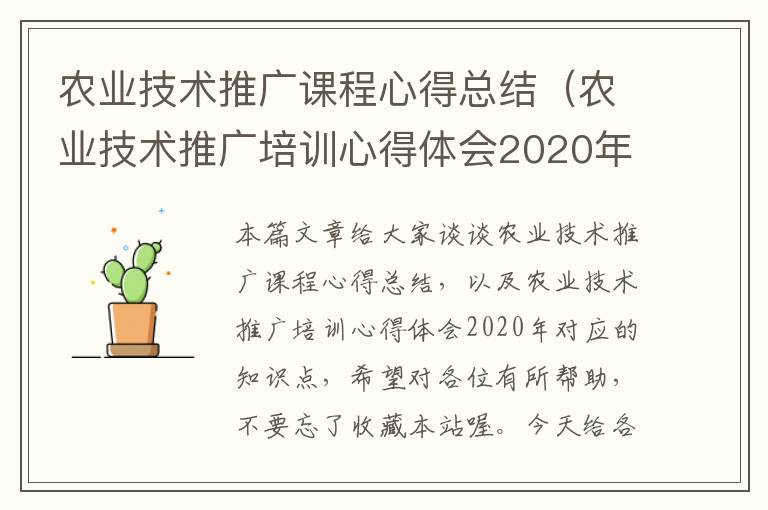 农业技术推广课程心得总结（农业技术推广培训心得体会2020年

本篇文章给大家谈谈农业技术推广课程心得总结，以及农业技术推广培训心得体会2020年对应的知识点，希望对各位有所帮助，不要忘了收藏本站喔。今天给各